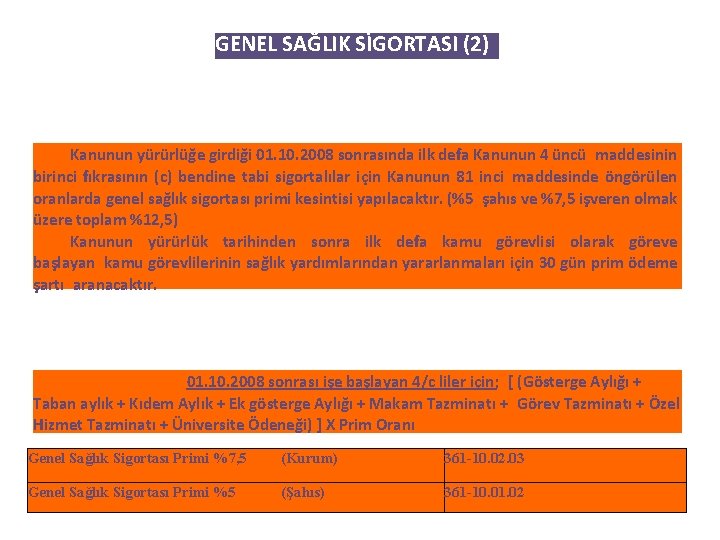 GENEL SAĞLIK SİGORTASI (2)

Kanunun yürürlüğe girdiği 01.10.2008 sonrasında ilk defa Kanunun 4 üncü maddesinin birinci fıkrasının (c) bendine tabi sigortalılar için Kanunun 81 inci maddesinde öngörülen oranlarda genel sağlık sigortası primi kesintisi yapılacaktır. (%5 şahıs ve %7,5 işveren olmak üzere toplam %12,5)

Kanunun yürürlük tarihinden sonra ilk defa kamu görevlisi olarak göreve başlayan kamu görevlilerinin sağlık yardımlarından yararlanmaları için 30 gün prim ödeme şartı aranacaktır.

01.10.2008 sonrası işe başlayan 4/c liler için; [ (Gösterge Aylığı + Taban aylık + Kıdem Aylık + Ek gösterge Aylığı + Makam Tazminatı + Görev Tazminatı + Özel Hizmet Tazminatı + Üniversite Ödeneği) ] X Prim Oranı

| Genel Sağlık Sigortası Primi %7,5 (Kurum) | 361-10.02.03 |
|---|---|
| Genel Sağlık Sigortası Primi %5 (Şahıs) | 361-10.01.02 |